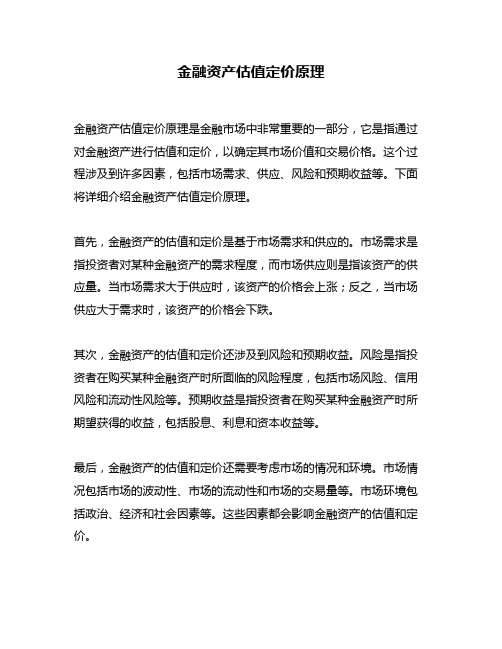 金融资产估值定价原理

金融资产估值定价原理是金融市场中非常重要的一部分，它是指通过对金融资产进行估值和定价，以确定其市场价值和交易价格。这个过程涉及到许多因素，包括市场需求、供应、风险和预期收益等。下面将详细介绍金融资产估值定价原理。

首先，金融资产的估值和定价是基于市场需求和供应的。市场需求是指投资者对某种金融资产的需求程度，而市场供应则是指该资产的供应量。当市场需求大于供应时，该资产的价格会上涨；反之，当市场供应大于需求时，该资产的价格会下跌。

其次，金融资产的估值和定价还涉及到风险和预期收益。风险是指投资者在购买某种金融资产时所面临的风险程度，包括市场风险、信用风险和流动性风险等。预期收益是指投资者在购买某种金融资产时所期望获得的收益，包括股息、利息和资本收益等。

最后，金融资产的估值和定价还需要考虑市场的情况和环境。市场情况包括市场的波动性、市场的流动性和市场的交易量等。市场环境包括政治、经济和社会因素等。这些因素都会影响金融资产的估值和定价。